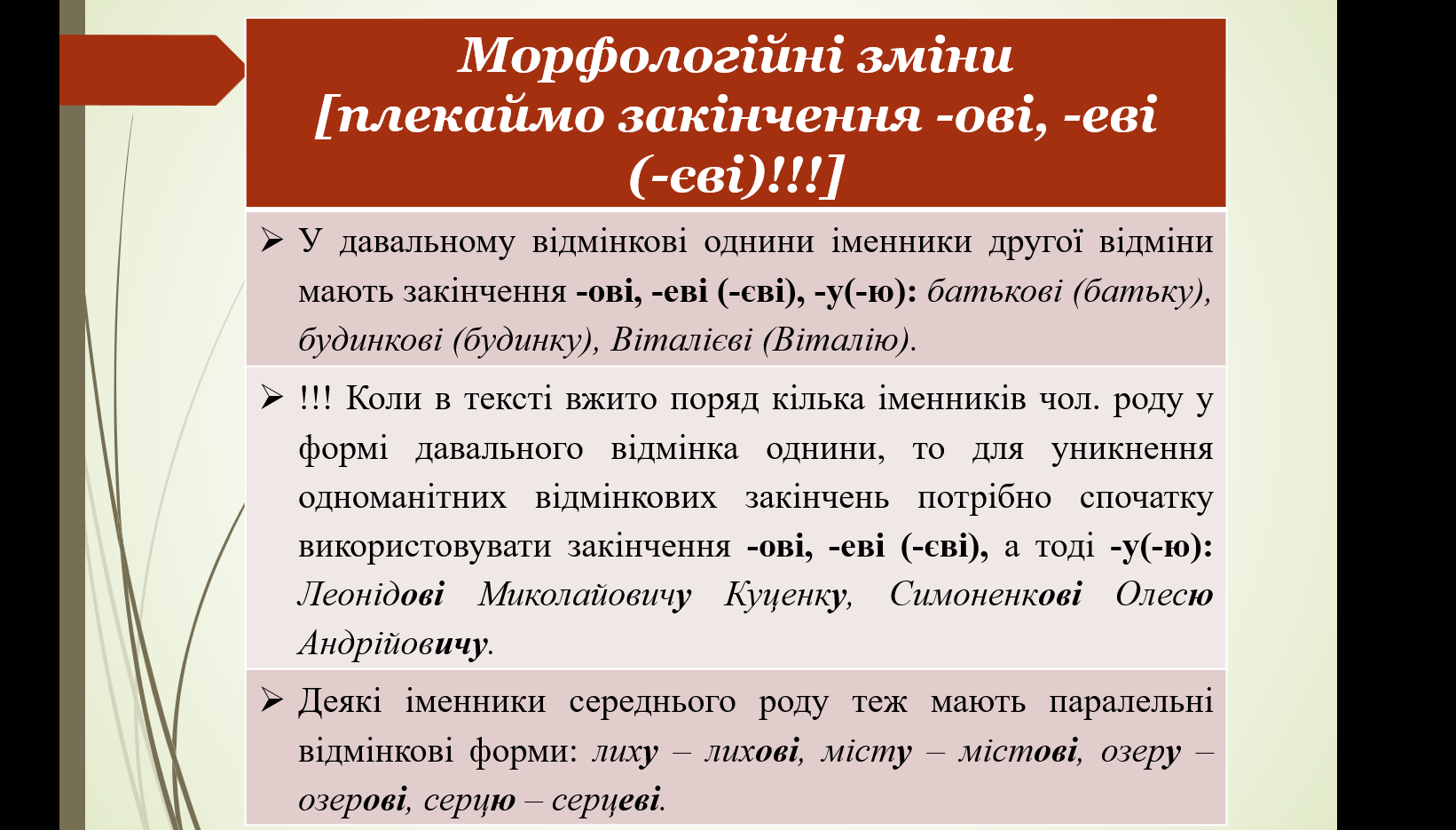 Морфологійні зміни [плекаймо закінчення -ові, -еві (-єві)!!!]

➢ У давальному відмінкові однини іменники другої відміни мають закінчення -ові, -еві (-єві), -у(-ю): батькові (батьку), будинкові (будинку), Віталієві (Віталію).

➢ !!! Коли в тексті вжито поряд кілька іменників чол. роду у формі давального відмінка однини, то для уникнення одноманітних відмінкових закінчень потрібно спочатку використовувати закінчення -ові, -еві (-єві), а тоді -у(-ю): Леонідові Миколайовичу Куценку, Симоненкові Олесю Андрійовичу.

➢ Деякі іменники середнього роду теж мають паралельні відмінкові форми: лиху – лихові, місту – містові, озеру – озерові, серцю – серцеві.